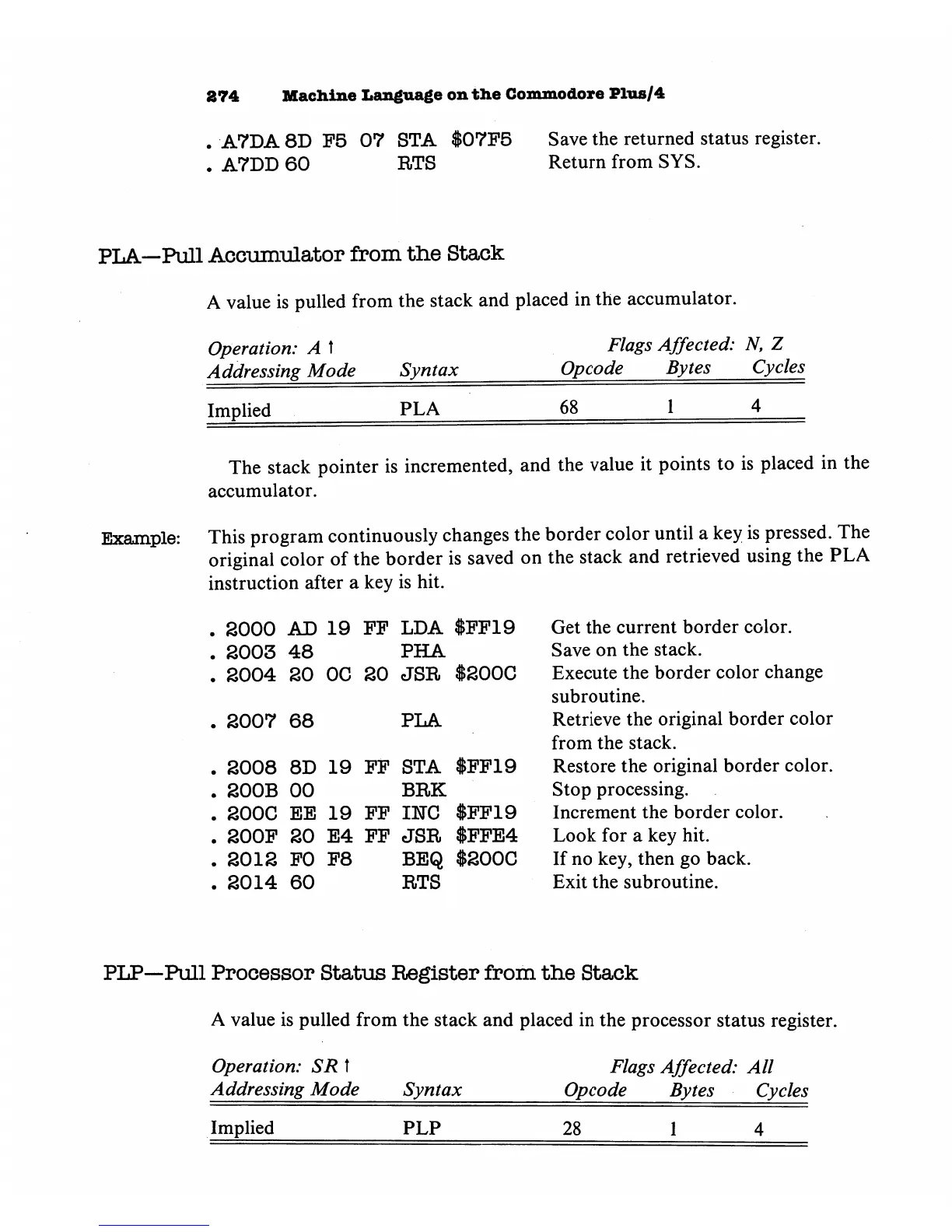 274 Machine Language on the Commodore Plus/4

. A7DA 8D F5 07 STA $07F5 Save the returned status register.
. A7DD 60 RTS Return from SYS.

PLA—Pull Accumulator from the Stack

A value is pulled from the stack and placed in the accumulator.

Operation: A ↑ Flags Affected: N, Z

| Addressing Mode | Syntax | Opcode | Bytes | Cycles |
|---|---|---|---|---|
| Implied | PLA | 68 | 1 | 4 |

The stack pointer is incremented, and the value it points to is placed in the accumulator.

Example: This program continuously changes the border color until a key is pressed. The original color of the border is saved on the stack and retrieved using the PLA instruction after a key is hit.

. 2000 AD 19 FF LDA $FF19 Get the current border color.
. 2003 48 PHA Save on the stack.
. 2004 20 0C 20 JSR $200C Execute the border color change subroutine.
. 2007 68 PLA Retrieve the original border color from the stack.
. 2008 8D 19 FF STA $FF19 Restore the original border color.
. 200B 00 BRK Stop processing.
. 200C EE 19 FF INC $FF19 Increment the border color.
. 200F 20 E4 FF JSR $FFE4 Look for a key hit.
. 2012 F0 F8 BEQ $200C If no key, then go back.
. 2014 60 RTS Exit the subroutine.

PLP—Pull Processor Status Register from the Stack

A value is pulled from the stack and placed in the processor status register.

Operation: SR ↑ Flags Affected: All

| Addressing Mode | Syntax | Opcode | Bytes | Cycles |
|---|---|---|---|---|
| Implied | PLP | 28 | 1 | 4 |